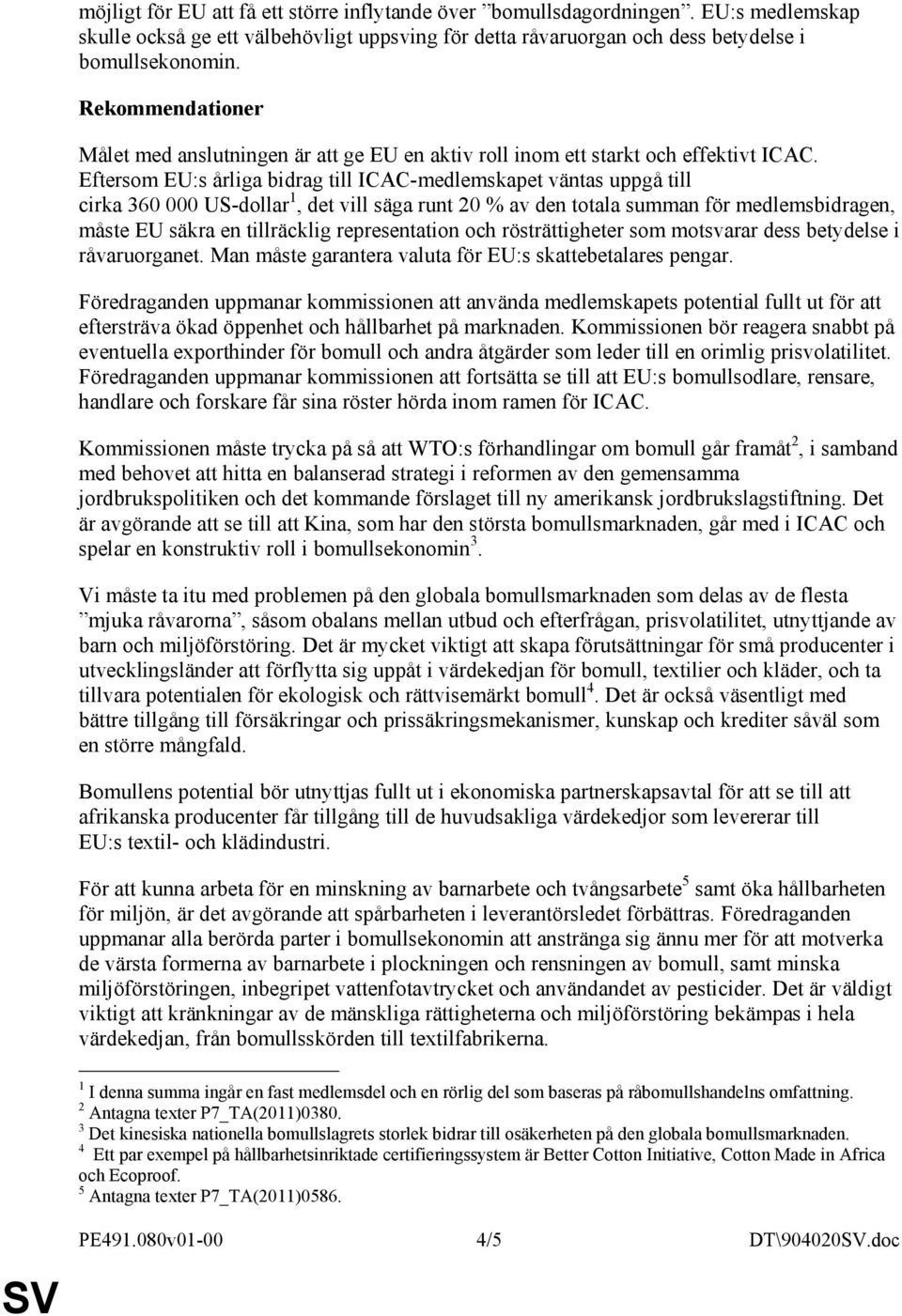 möjligt för EU att få ett större inflytande över ”bomullsdagordningen”. EU:s medlemskap skulle också ge ett välbehövligt uppsving för detta råvaruorgan och dess betydelse i bomullsekonomin.

Rekommendationer

Målet med anslutningen är att ge EU en aktiv roll inom ett starkt och effektivt ICAC. Eftersom EU:s årliga bidrag till ICAC-medlemskapet väntas uppgå till cirka 360 000 US-dollar$^1$, det vill säga runt 20 % av den totala summan för medlemsbidragen, måste EU säkra en tillräcklig representation och rösträttigheter som motsvarar dess betydelse i råvaruorganet. Man måste garantera valuta för EU:s skattebetalares pengar.

Föredraganden uppmanar kommissionen att använda medlemskapets potential fullt ut för att eftersträva ökad öppenhet och hållbarhet på marknaden. Kommissionen bör reagera snabbt på eventuella exporthinder för bomull och andra åtgärder som leder till en orimlig prisvolatilitet. Föredraganden uppmanar kommissionen att fortsätta se till att EU:s bomullsodlare, rensare, handlare och forskare får sina röster hörda inom ramen för ICAC.

Kommissionen måste trycka på så att WTO:s förhandlingar om bomull går framåt$^2$, i samband med behovet att hitta en balanserad strategi i reformen av den gemensamma jordbrukspolitiken och det kommande förslaget till ny amerikansk jordbrukslagstiftning. Det är avgörande att se till att Kina, som har den största bomullsmarknaden, går med i ICAC och spelar en konstruktiv roll i bomullsekonomin$^3$.

Vi måste ta itu med problemen på den globala bomullsmarknaden som delas av de flesta ”mjuka råvarorna”, såsom obalans mellan utbud och efterfrågan, prisvolatilitet, utnyttjande av barn och miljöförstöring. Det är mycket viktigt att skapa förutsättningar för små producenter i utvecklingsländer att förflytta sig uppåt i värdekedjan för bomull, textilier och kläder, och ta tillvara potentialen för ekologisk och rättvisemärkt bomull$^4$. Det är också väsentligt med bättre tillgång till försäkringar och prissäkringsmekanismer, kunskap och krediter såväl som en större mångfald.

Bomullens potential bör utnyttjas fullt ut i ekonomiska partnerskapsavtal för att se till att afrikanska producenter får tillgång till de huvudsakliga värdekedjor som levererar till EU:s textil- och klädindustri.

För att kunna arbeta för en minskning av barnarbete och tvångsarbete$^5$ samt öka hållbarheten för miljön, är det avgörande att spårbarheten i leverantörsledet förbättras. Föredraganden uppmanar alla berörda parter i bomullsekonomin att anstränga sig ännu mer för att motverka de värsta formerna av barnarbete i plockningen och rensningen av bomull, samt minska miljöförstöringen, inbegripet vattenfotavtrycket och användandet av pesticider. Det är väldigt viktigt att kränkningar av de mänskliga rättigheterna och miljöförstöring bekämpas i hela värdekedjan, från bomullsskörden till textilfabrikerna.

$^1$ I denna summa ingår en fast medlemsdel och en rörlig del som baseras på råbomullshandelns omfattning.
$^2$ Antagna texter P7_TA(2011)0380.
$^3$ Det kinesiska nationella bomullslagrets storlek bidrar till osäkerheten på den globala bomullsmarknaden.
$^4$ Ett par exempel på hållbarhetsinriktade certifieringssystem är Better Cotton Initiative, Cotton Made in Africa och Ecoproof.
$^5$ Antagna texter P7_TA(2011)0586.

PE491.080v01-00 4/5 DT\904020SV.doc

SV